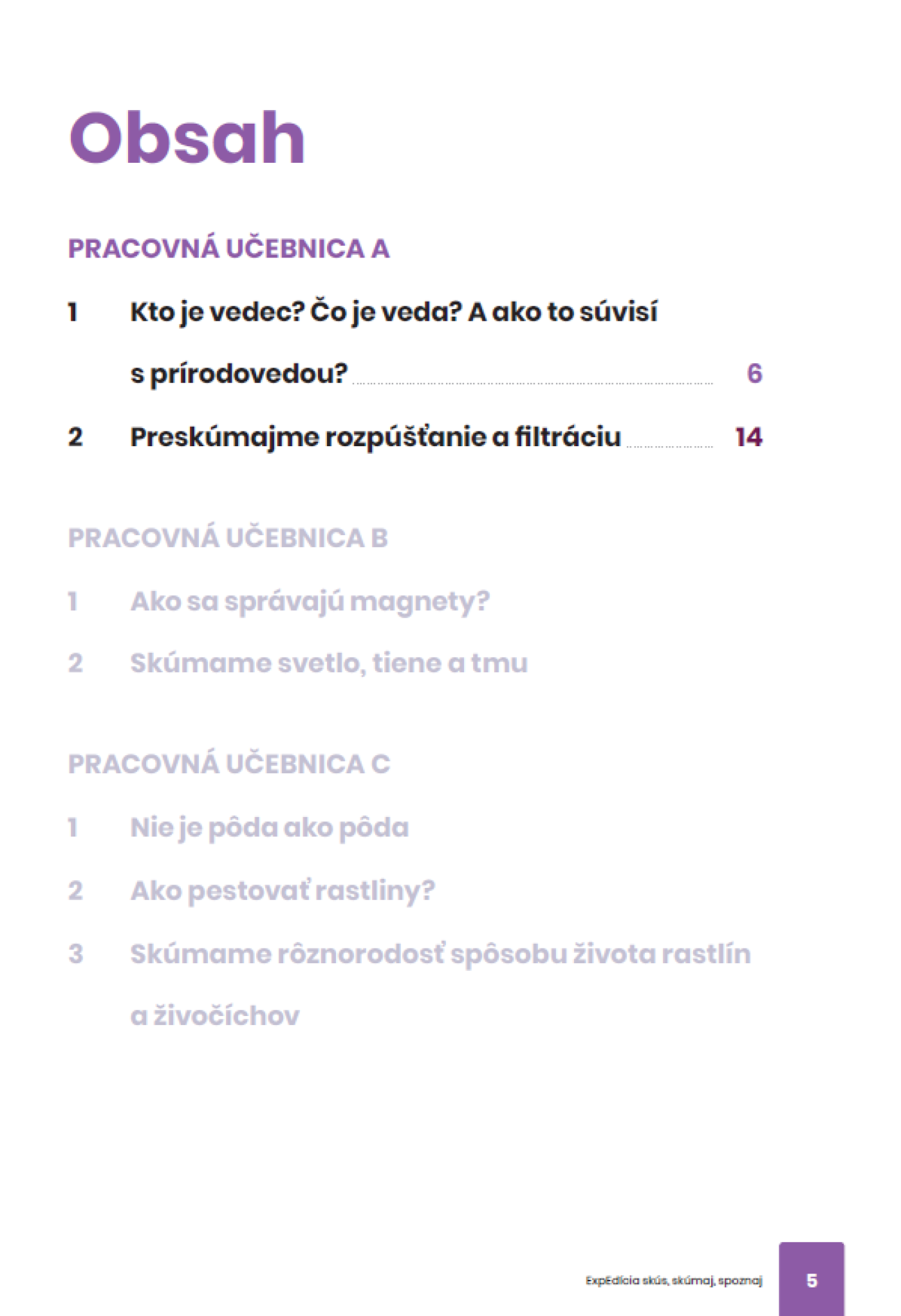 Obsah

PRACOVNÁ UČEBNICA A

1 Kto je vedec? Čo je veda? A ako to súvisí s prírodovedou? 6

2 Preskúmajme rozpúšťanie a filtráciu 14

PRACOVNÁ UČEBNICA B

1 Ako sa správajú magnety?

2 Skúmame svetlo, tiene a tmu

PRACOVNÁ UČEBNICA C

1 Nie je pôda ako pôda

2 Ako pestovať rastliny?

3 Skúmame rôznorodosť spôsobu života rastlín a živočíchov

Expedícia skús, skúmaj, spoznaj 5